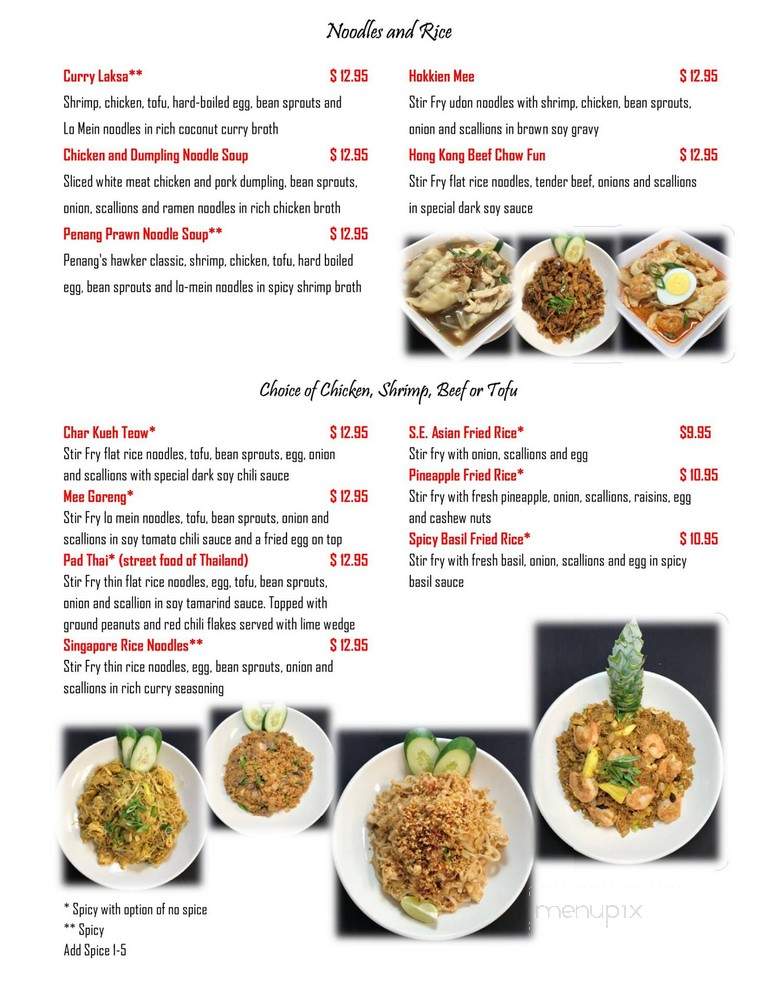 Noodles and Rice

Curry Laksa** $ 12.95
Shrimp, chicken, tofu, hard-boiled egg, bean sprouts and Lo Mein noodles in rich coconut curry broth

Chicken and Dumpling Noodle Soup $ 12.95
Sliced white meat chicken and pork dumpling, bean sprouts, onion, scallions and ramen noodles in rich chicken broth

Penang Prawn Noodle Soup** $ 12.95
Penang's hawker classic, shrimp, chicken, tofu, hard boiled egg, bean sprouts and lo-mein noodles in spicy shrimp broth

Hokkien Mee $ 12.95
Stir Fry udon noodles with shrimp, chicken, bean sprouts, onion and scallions in brown soy gravy

Hong Kong Beef Chow Fun $ 12.95
Stir Fry flat rice noodles, tender beef, onions and scallions in special dark soy sauce

Choice of Chicken, Shrimp, Beef or Tofu

Char Kueh Teow* $ 12.95
Stir Fry flat rice noodles, tofu, bean sprouts, egg, onion and scallions with special dark soy chili sauce

Mee Goreng* $ 12.95
Stir Fry lo mein noodles, tofu, bean sprouts, onion and scallions in soy tomato chili sauce and a fried egg on top

Pad Thai* (street food of Thailand) $ 12.95
Stir Fry thin flat rice noodles, egg, tofu, bean sprouts, onion and scallion in soy tamarind sauce. Topped with ground peanuts and red chili flakes served with lime wedge

Singapore Rice Noodles** $ 12.95
Stir Fry thin rice noodles, egg, bean sprouts, onion and scallions in rich curry seasoning

S.E. Asian Fried Rice* $9.95
Stir fry with onion, scallions and egg

Pineapple Fried Rice* $ 10.95
Stir fry with fresh pineapple, onion, scallions, raisins, egg and cashew nuts

Spicy Basil Fried Rice* $ 10.95
Stir fry with fresh basil, onion, scallions and egg in spicy basil sauce

* Spicy with option of no spice
** Spicy
Add Spice 1-5

menupix